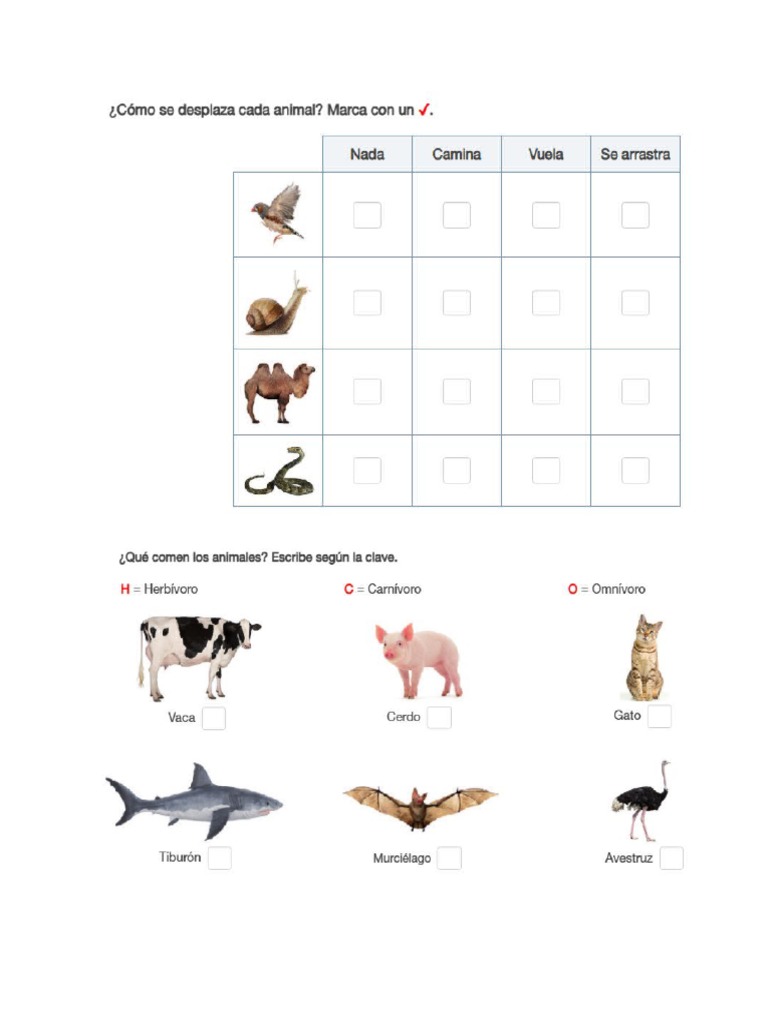 ¿Cómo se desplaza cada animal? Marca con un ✓.

|  | Nada | Camina | Vuela | Se arrastra |
|---|---|---|---|---|
|  | ☐ | ☐ | ☐ | ☐ |
|  | ☐ | ☐ | ☐ | ☐ |
|  | ☐ | ☐ | ☐ | ☐ |
|  | ☐ | ☐ | ☐ | ☐ |

¿Qué comen los animales? Escribe según la clave.

H = Herbívoro C = Carnívoro O = Omnívoro

Vaca ☐ Cerdo ☐ Gato ☐

Tiburón ☐ Murciélago ☐ Avestruz ☐